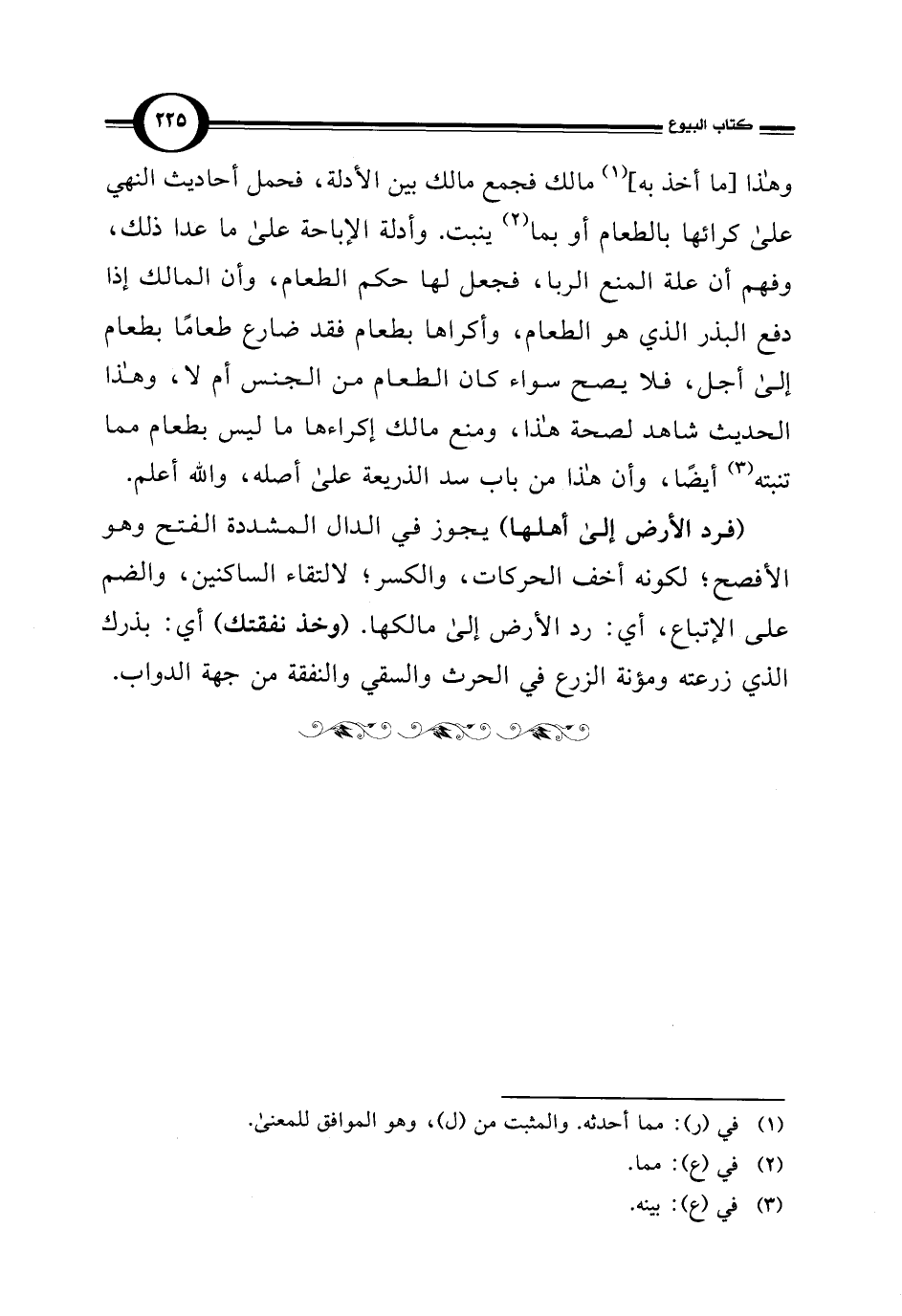 كتاب البيوع

٢٢٥

وهٰذا [ما أخذ به]$^{(١)}$ مالك فجمع مالك بين الأدلة، فحمل أحاديث النهي علىٰ كرائها بالطعام أو بما$^{(٢)}$ ينبت. وأدلة الإباحة علىٰ ما عدا ذلك، وفهم أن علة المنع الربا، فجعل لها حكم الطعام، وأن المالك إذا دفع البذر الذي هو الطعام، وأكراها بطعام فقد ضارع طعامًا بطعام إلىٰ أجل، فلا يصح سواء كان الطعام من الجنس أم لا، وهٰذا الحديث شاهد لصحة هٰذا، ومنع مالك إكراءها ما ليس بطعام مما تنبته$^{(٣)}$ أيضًا، وأن هٰذا من باب سد الذريعة علىٰ أصله، والله أعلم.

(فرد الأرض إلىٰ أهلها) يجوز في الدال المشددة الفتح وهو الأفصح؛ لكونه أخف الحركات، والكسر؛ لالتقاء الساكنين، والضم على الإتباع، أي: رد الأرض إلىٰ مالكها. (وخذ نفقتك) أي: بذرك الذي زرعته ومؤنة الزرع في الحرث والسقي والنفقة من جهة الدواب.

(١) في (ر): مما أحدثه. والمثبت من (ل)، وهو الموافق للمعنىٰ.
(٢) في (ع): مما.
(٣) في (ع): بينه.